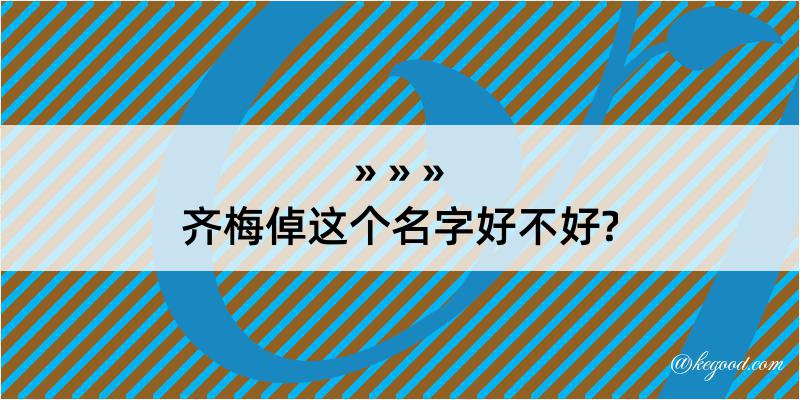 » » »
齐梅倬这个名字好不好?

@kegood.com